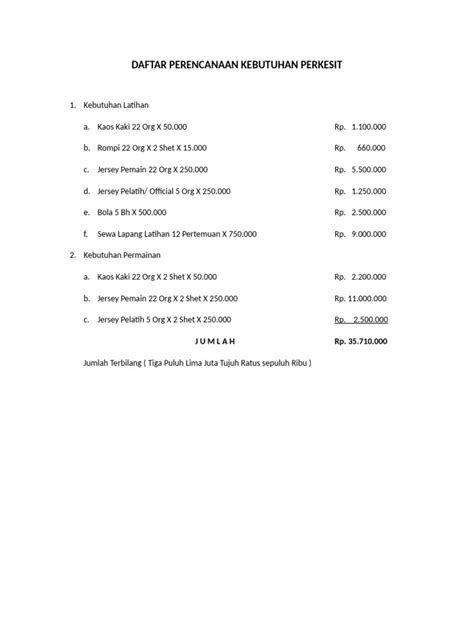 DAFTAR PERENCANAAN KEBUTUHAN PERKESIT

1. Kebutuhan Latihan

a. Kaos Kaki 22 Org X 50.000 Rp. 1.100.000

b. Rompi 22 Org X 2 Shet X 15.000 Rp. 660.000

c. Jersey Pemain 22 Org X 250.000 Rp. 5.500.000

d. Jersey Pelatih/ Official 5 Org X 250.000 Rp. 1.250.000

e. Bola 5 Bh X 500.000 Rp. 2.500.000

f. Sewa Lapang Latihan 12 Pertemuan X 750.000 Rp. 9.000.000

2. Kebutuhan Permainan

a. Kaos Kaki 22 Org X 2 Shet X 50.000 Rp. 2.200.000

b. Jersey Pemain 22 Org X 2 Shet X 250.000 Rp. 11.000.000

c. Jersey Pelatih 5 Org X 2 Shet X 250.000 Rp. 2.500.000

J U M L A H Rp. 35.710.000

Jumlah Terbilang ( Tiga Puluh Lima Juta Tujuh Ratus sepuluh Ribu )